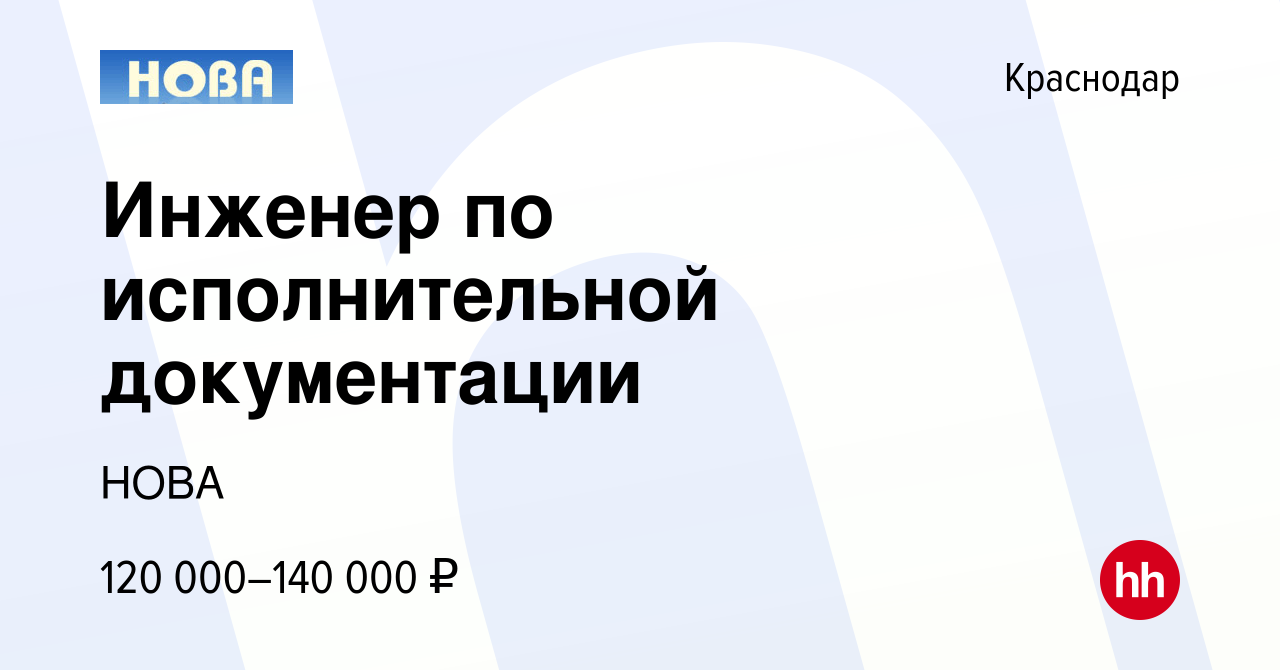 НОВА

Краснодар

Инженер по исполнительной документации

НОВА

120 000–140 000 ₽

hh